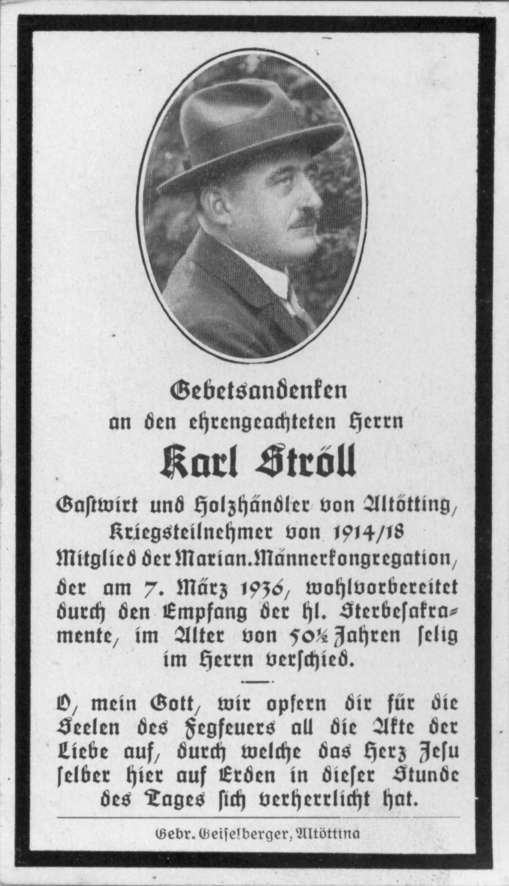 Gebetsandenken
an den ehrengeachteten Herrn

Karl Ströll

Gastwirt und Holzhändler von Altötting, Kriegsteilnehmer von 1914/18 Mitglied der Marian. Männerkongregation, der am 7. März 1936, wohlvorbereitet durch den Empfang der hl. Sterbesakramente, im Alter von 50½ Jahren selig im Herrn verschied.

O, mein Gott, wir opfern dir für die Seelen des Fegfeuers all die Akte der Liebe auf, durch welche das Herz Jesu selber hier auf Erden in dieser Stunde des Tages sich verherrlicht hat.

Gebr. Geiselberger, Altötting